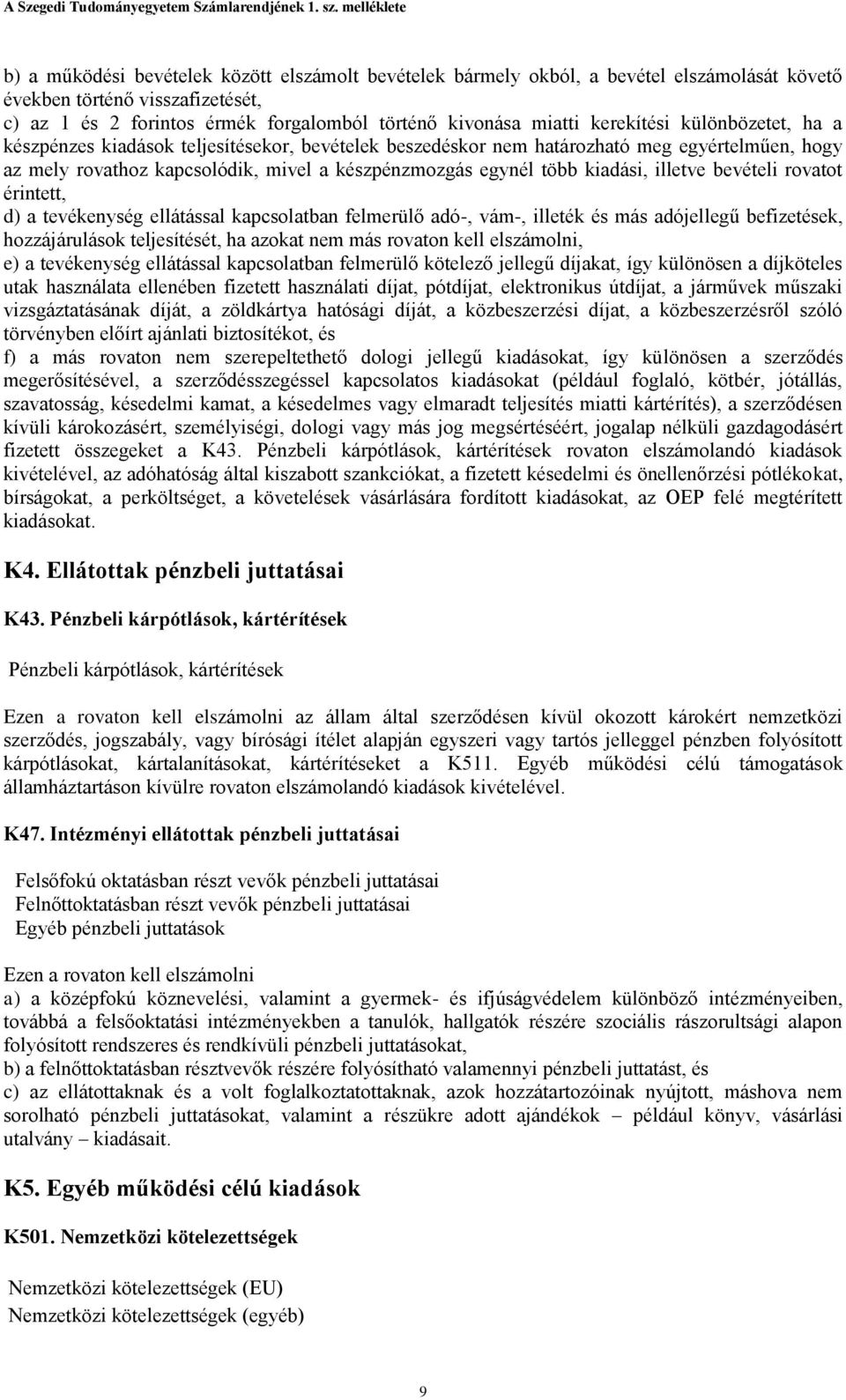 A Szegedi Tudományegyetem Számlarendjének 1. sz. melléklete

b) a működési bevételek között elszámolt bevételek bármely okból, a bevétel elszámolását követő években történő visszafizetését,
c) az 1 és 2 forintos érmék forgalomból történő kivonása miatti kerekítési különbözetet, ha a készpénzes kiadások teljesítésekor, bevételek beszedéskor nem határozható meg egyértelműen, hogy az mely rovathoz kapcsolódik, mivel a készpénzmozgás egynél több kiadási, illetve bevételi rovatot érintett,
d) a tevékenység ellátással kapcsolatban felmerülő adó-, vám-, illeték és más adójellegű befizetések, hozzájárulások teljesítését, ha azokat nem más rovaton kell elszámolni,
e) a tevékenység ellátással kapcsolatban felmerülő kötelező jellegű díjakat, így különösen a díjköteles utak használata ellenében fizetett használati díjat, pótdíjat, elektronikus útdíjat, a járművek műszaki vizsgáztatásának díját, a zöldkártya hatósági díját, a közbeszerzési díjat, a közbeszerzésről szóló törvényben előírt ajánlati biztosítékot, és
f) a más rovaton nem szerepeltethető dologi jellegű kiadásokat, így különösen a szerződés megerősítésével, a szerződésszegéssel kapcsolatos kiadásokat (például foglaló, kötbér, jótállás, szavatosság, késedelmi kamat, a késedelmes vagy elmaradt teljesítés miatti kártérítés), a szerződésen kívüli károkozásért, személyiségi, dologi vagy más jog megsértéséért, jogalap nélküli gazdagodásért fizetett összegeket a K43. Pénzbeli kárpótlások, kártérítések rovaton elszámolandó kiadások kivételével, az adóhatóság által kiszabott szankciókat, a fizetett késedelmi és önellenőrzési pótlékokat, bírságokat, a perköltséget, a követelések vásárlására fordított kiadásokat, az OEP felé megtérített kiadásokat.

K4. Ellátottak pénzbeli juttatásai

K43. Pénzbeli kárpótlások, kártérítések

Pénzbeli kárpótlások, kártérítések

Ezen a rovaton kell elszámolni az állam által szerződésen kívül okozott károkért nemzetközi szerződés, jogszabály, vagy bírósági ítélet alapján egyszeri vagy tartós jelleggel pénzben folyósított kárpótlásokat, kártalanításokat, kártérítéseket a K511. Egyéb működési célú támogatások államháztartáson kívülre rovaton elszámolandó kiadások kivételével.

K47. Intézményi ellátottak pénzbeli juttatásai

Felsőfokú oktatásban részt vevők pénzbeli juttatásai
Felnőttoktatásban részt vevők pénzbeli juttatásai
Egyéb pénzbeli juttatások

Ezen a rovaton kell elszámolni
a) a középfokú köznevelési, valamint a gyermek- és ifjúságvédelem különböző intézményeiben, továbbá a felsőoktatási intézményekben a tanulók, hallgatók részére szociális rászorultsági alapon folyósított rendszeres és rendkívüli pénzbeli juttatásokat,
b) a felnőttoktatásban résztvevők részére folyósítható valamennyi pénzbeli juttatást, és
c) az ellátottaknak és a volt foglalkoztatottaknak, azok hozzátartozóinak nyújtott, máshova nem sorolható pénzbeli juttatásokat, valamint a részükre adott ajándékok – például könyv, vásárlási utalvány – kiadásait.

K5. Egyéb működési célú kiadások

K501. Nemzetközi kötelezettségek

Nemzetközi kötelezettségek (EU)
Nemzetközi kötelezettségek (egyéb)

9